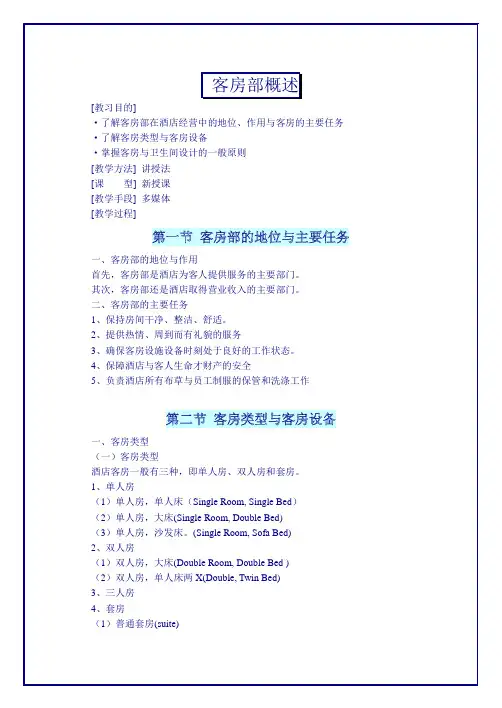 客房部概述

[教习目的]
·了解客房部在酒店经营中的地位、作用与客房的主要任务
·了解客房类型与客房设备
·掌握客房与卫生间设计的一般原则
[教学方法] 讲授法
[课　　型] 新授课
[教学手段] 多媒体
[教学过程]

第一节 客房部的地位与主要任务

一、客房部的地位与作用
首先，客房部是酒店为客人提供服务的主要部门。
其次，客房部还是酒店取得营业收入的主要部门。
二、客房部的主要任务
1、保持房间干净、整洁、舒适。
2、提供热情、周到而有礼貌的服务
3、确保客房设施设备时刻处于良好的工作状态。
4、保障酒店与客人生命才财产的安全
5、负责酒店所有布草与员工制服的保管和洗涤工作

第二节 客房类型与客房设备

一、客房类型
（一）客房类型
酒店客房一般有三种，即单人房、双人房和套房。
1、单人房
（1）单人房，单人床（Single Room, Single Bed）
（2）单人房，大床(Single Room, Double Bed)
（3）单人房，沙发床。(Single Room, Sofa Bed)
2、双人房
（1）双人房，大床(Double Room, Double Bed )
（2）双人房，单人床两 X(Double, Twin Bed)
3、三人房
4、套房
（1）普通套房(suite)